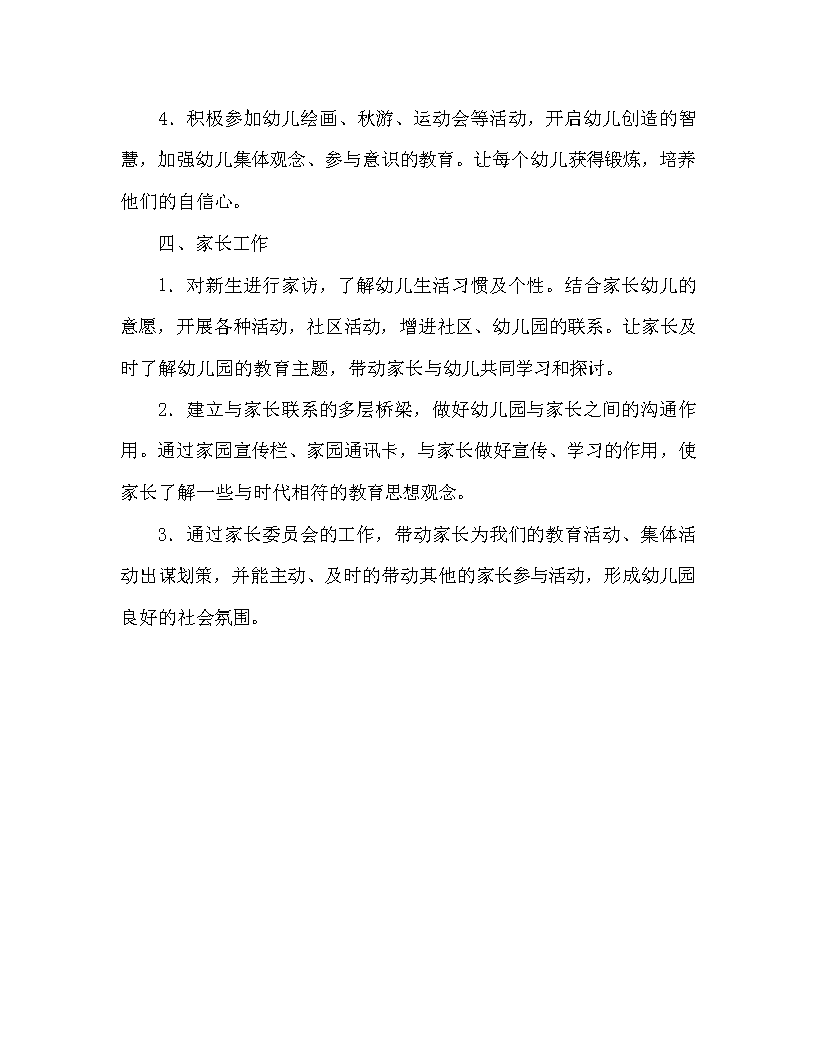 4．积极参加幼儿绘画、秋游、运动会等活动，开启幼儿创造的智慧，加强幼儿集体观念、参与意识的教育。让每个幼儿获得锻炼，培养他们的自信心。

四、家长工作

1．对新生进行家访，了解幼儿生活习惯及个性。结合家长幼儿的意愿，开展各种活动，社区活动，增进社区、幼儿园的联系。让家长及时了解幼儿园的教育主题，带动家长与幼儿共同学习和探讨。

2．建立与家长联系的多层桥梁，做好幼儿园与家长之间的沟通作用。通过家园宣传栏、家园通讯卡，与家长做好宣传、学习的作用，使家长了解一些与时代相符的教育思想观念。

3．通过家长委员会的工作，带动家长为我们的教育活动、集体活动出谋划策，并能主动、及时的带动其他的家长参与活动，形成幼儿园良好的社会氛围。